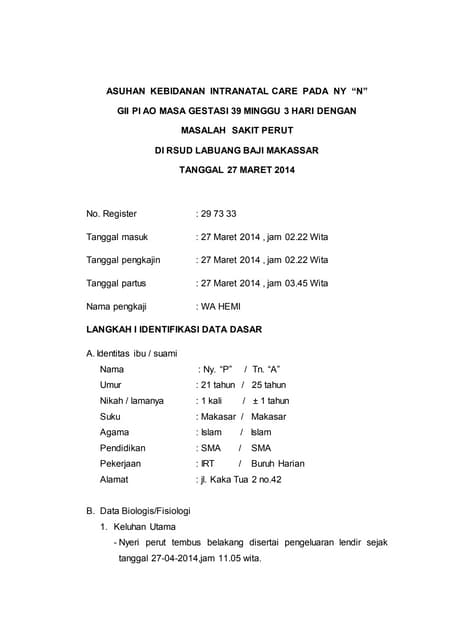 ASUHAN KEBIDANAN INTRANATAL CARE PADA NY "N"

GII PI AO MASA GESTASI 39 MINGGU 3 HARI DENGAN

MASALAH SAKIT PERUT

DI RSUD LABUANG BAJI MAKASSAR

TANGGAL 27 MARET 2014

No. Register : 29 73 33

Tanggal masuk : 27 Maret 2014 , jam 02.22 Wita

Tanggal pengkajin : 27 Maret 2014 , jam 02.22 Wita

Tanggal partus : 27 Maret 2014 , jam 03.45 Wita

Nama pengkaji : WA HEMI

LANGKAH I IDENTIFIKASI DATA DASAR

A. Identitas ibu / suami

Nama : Ny. "P" / Tn. "A"

Umur : 21 tahun / 25 tahun

Nikah / lamanya : 1 kali / ± 1 tahun

Suku : Makasar / Makasar

Agama : Islam / Islam

Pendidikan : SMA / SMA

Pekerjaan : IRT / Buruh Harian

Alamat : jl. Kaka Tua 2 no.42

B. Data Biologis/Fisiologi

1. Keluhan Utama

- Nyeri perut tembus belakang disertai pengeluaran lendir sejak tanggal 27-04-2014,jam 11.05 wita.